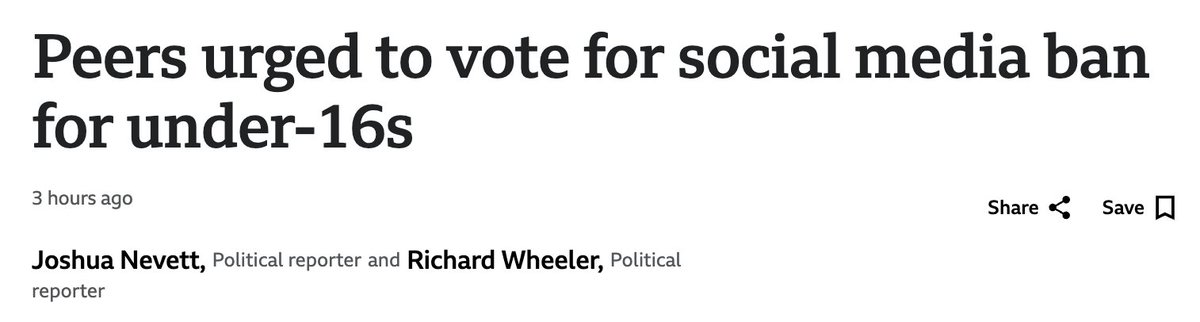 Peers urged to vote for social media ban for under-16s

3 hours ago

Share Save

Joshua Nevett, Political reporter and Richard Wheeler, Political reporter